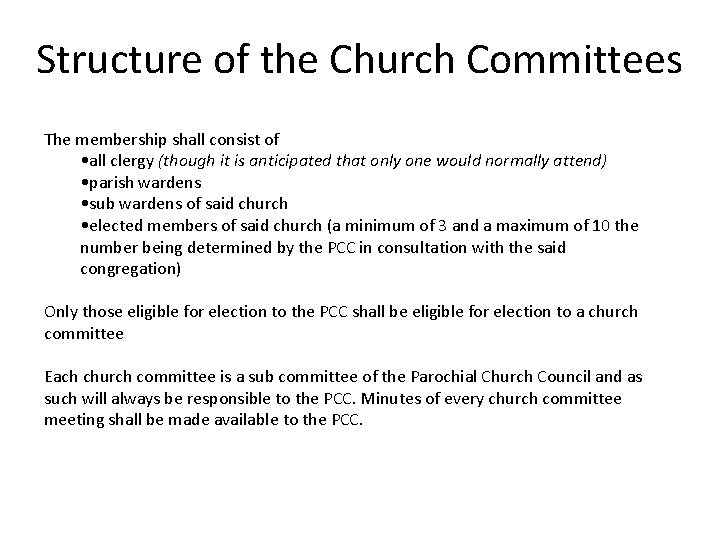 Structure of the Church Committees

The membership shall consist of
•all clergy (though it is anticipated that only one would normally attend)
•parish wardens
•sub wardens of said church
•elected members of said church (a minimum of 3 and a maximum of 10 the number being determined by the PCC in consultation with the said congregation)

Only those eligible for election to the PCC shall be eligible for election to a church committee

Each church committee is a sub committee of the Parochial Church Council and as such will always be responsible to the PCC. Minutes of every church committee meeting shall be made available to the PCC.